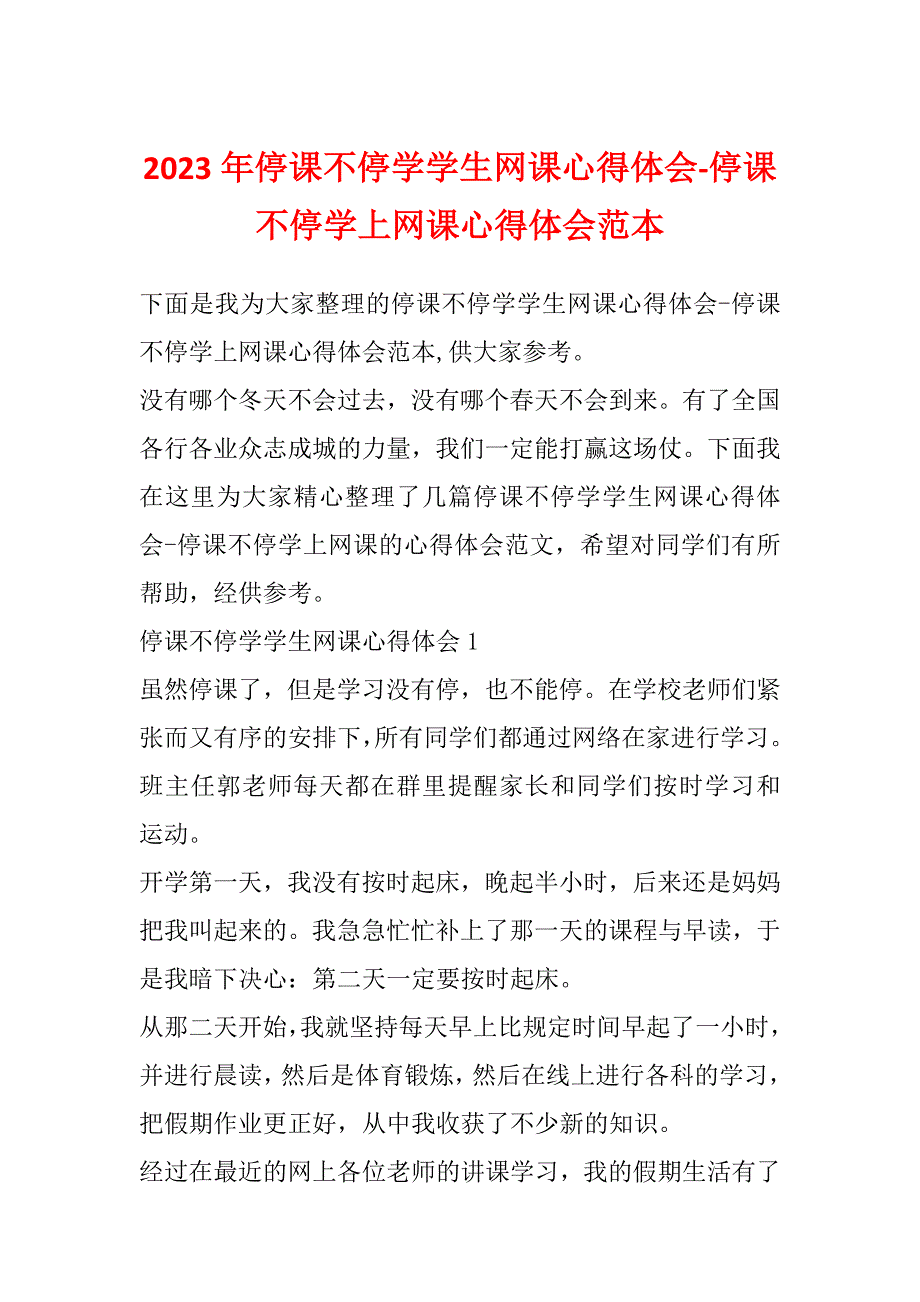 2023 年停课不停学学生网课心得体会-停课不停学上网课心得体会范本

下面是我为大家整理的停课不停学学生网课心得体会-停课不停学上网课心得体会范本,供大家参考。

没有哪个冬天不会过去，没有哪个春天不会到来。有了全国各行各业众志成城的力量，我们一定能打赢这场仗。下面我在这里为大家精心整理了几篇停课不停学学生网课心得体会-停课不停学上网课的心得体会范文，希望对同学们有所帮助，经供参考。

停课不停学学生网课心得体会 1

虽然停课了，但是学习没有停，也不能停。在学校老师们紧张而又有序的安排下，所有同学们都通过网络在家进行学习。班主任郭老师每天都在群里提醒家长和同学们按时学习和运动。

开学第一天，我没有按时起床，晚起半小时，后来还是妈妈把我叫起来的。我急急忙忙补上了那一天的课程与早读，于是我暗下决心：第二天一定要按时起床。

从那二天开始，我就坚持每天早上比规定时间早起了一小时，并进行晨读，然后是体育锻炼，然后在线上进行各科的学习，把假期作业更正好，从中我收获了不少新的知识。

经过在最近的网上各位老师的讲课学习，我的假期生活有了